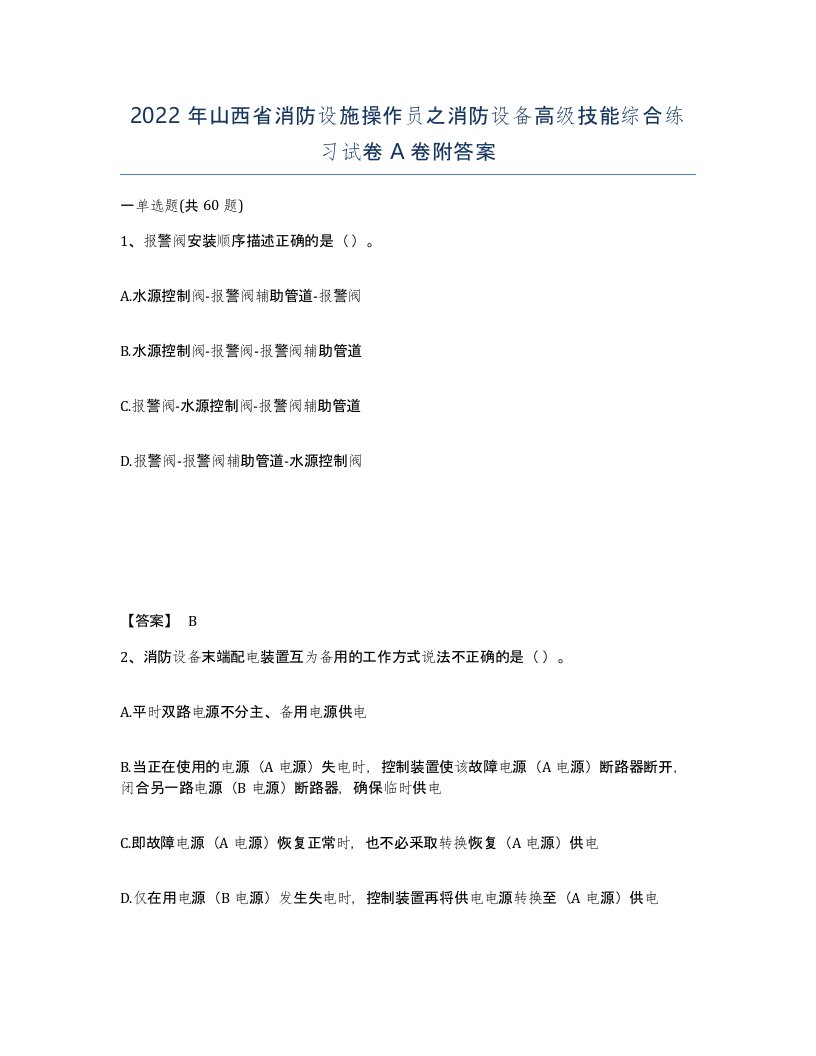 2022年山西省消防设施操作员之消防设备高级技能综合练习试卷A卷附答案

一单选题(共60题)

1、报警阀安装顺序描述正确的是（）。

A.水源控制阀-报警阀辅助管道-报警阀

B.水源控制阀-报警阀-报警阀辅助管道

C.报警阀-水源控制阀-报警阀辅助管道

D.报警阀-报警阀辅助管道-水源控制阀

【答案】 B

2、消防设备末端配电装置互为备用的工作方式说法不正确的是（）。

A.平时双路电源不分主、备用电源供电

B.当正在使用的电源（A电源）失电时，控制装置使该故障电源（A电源）断路器断开，闭合另一路电源（B电源）断路器，确保临时供电

C.即故障电源（A电源）恢复正常时，也不必采取转换恢复（A电源）供电

D.仅在用电源（B电源）发生失电时，控制装置再将供电电源转换至（A电源）供电